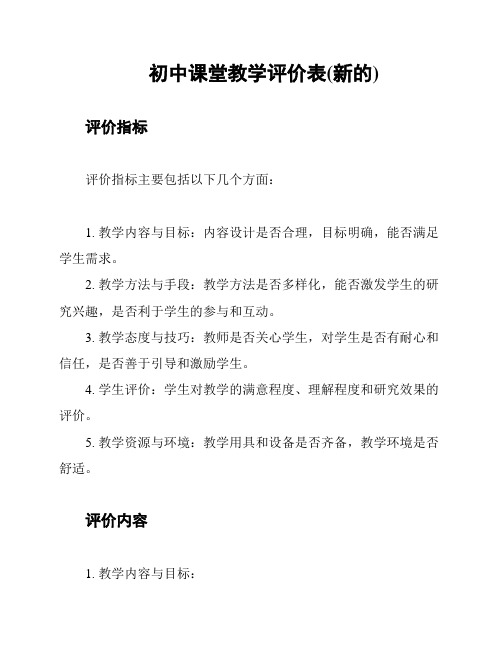 初中课堂教学评价表(新的)

评价指标

评价指标主要包括以下几个方面：

1. 教学内容与目标：内容设计是否合理，目标明确，能否满足学生需求。

2. 教学方法与手段：教学方法是否多样化，能否激发学生的研究兴趣，是否利于学生的参与和互动。

3. 教学态度与技巧：教师是否关心学生，对学生是否有耐心和信任，是否善于引导和激励学生。

4. 学生评价：学生对教学的满意程度、理解程度和研究效果的评价。

5. 教学资源与环境：教学用具和设备是否齐备，教学环境是否舒适。

评价内容

1. 教学内容与目标：